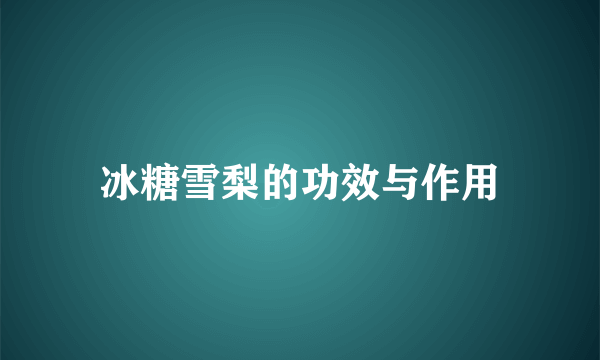 冰糖雪梨的功效与作用